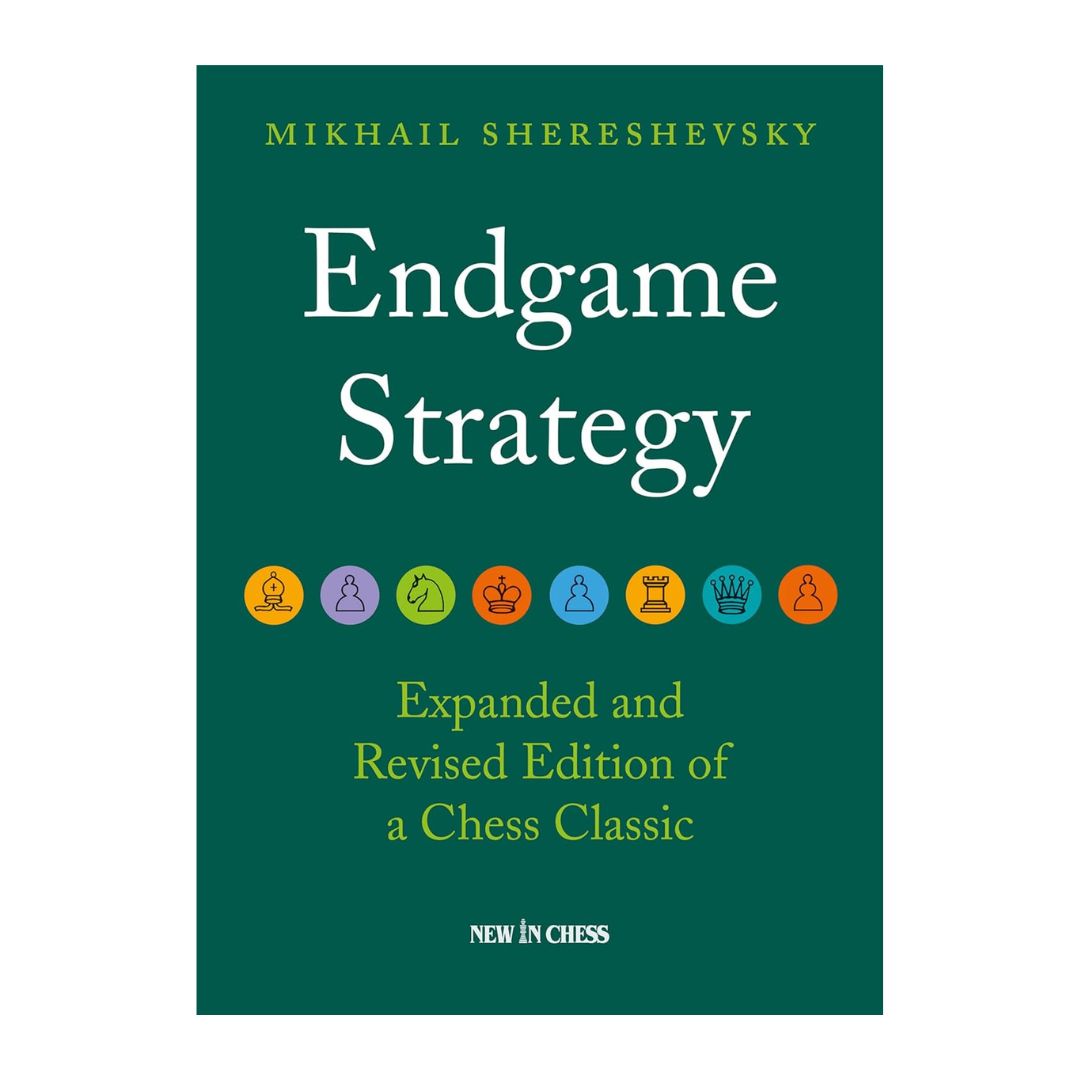 MIKHAIL SHERESHEVSKY

Endgame Strategy

Expanded and Revised Edition of a Chess Classic

NEW IN CHESS